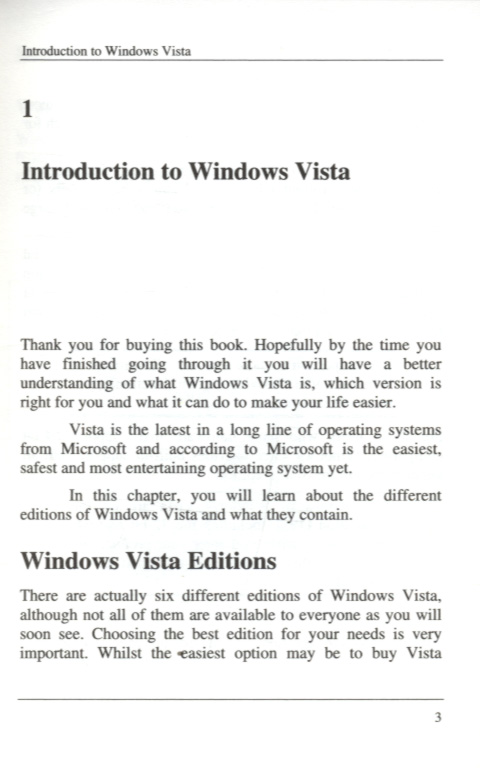 Introduction to Windows Vista

1

Introduction to Windows Vista

Thank you for buying this book. Hopefully by the time you have finished going through it you will have a better understanding of what Windows Vista is, which version is right for you and what it can do to make your life easier.

Vista is the latest in a long line of operating systems from Microsoft and according to Microsoft is the easiest, safest and most entertaining operating system yet.

In this chapter, you will learn about the different editions of Windows Vista and what they contain.

Windows Vista Editions

There are actually six different editions of Windows Vista, although not all of them are available to everyone as you will soon see. Choosing the best edition for your needs is very important. Whilst the easiest option may be to buy Vista

3